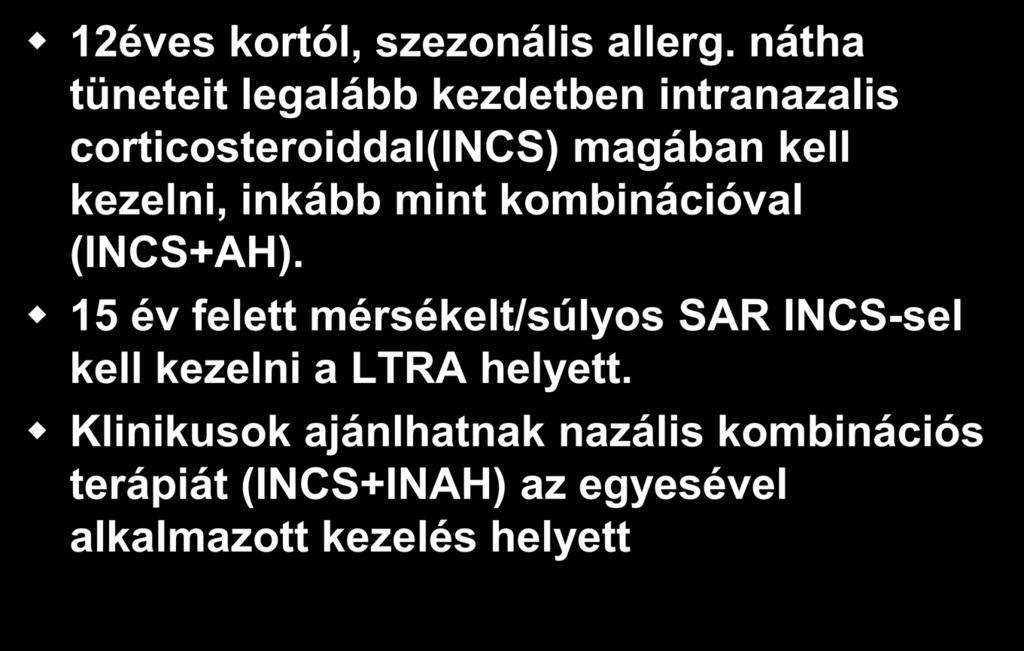 12éves kortól, szezonális allerg. nátha tüneteit legalább kezdetben intranazalis corticosteroiddal(INCS) magában kell kezelni, inkább mint kombinációval (INCS+AH).

15 év felett mérsékelt/súlyos SAR INCS-sel kell kezelni a LTRA helyett.

Klinikusok ajánlhatnak nazális kombinációs terápiát (INCS+INAH) az egyesével alkalmazott kezelés helyett